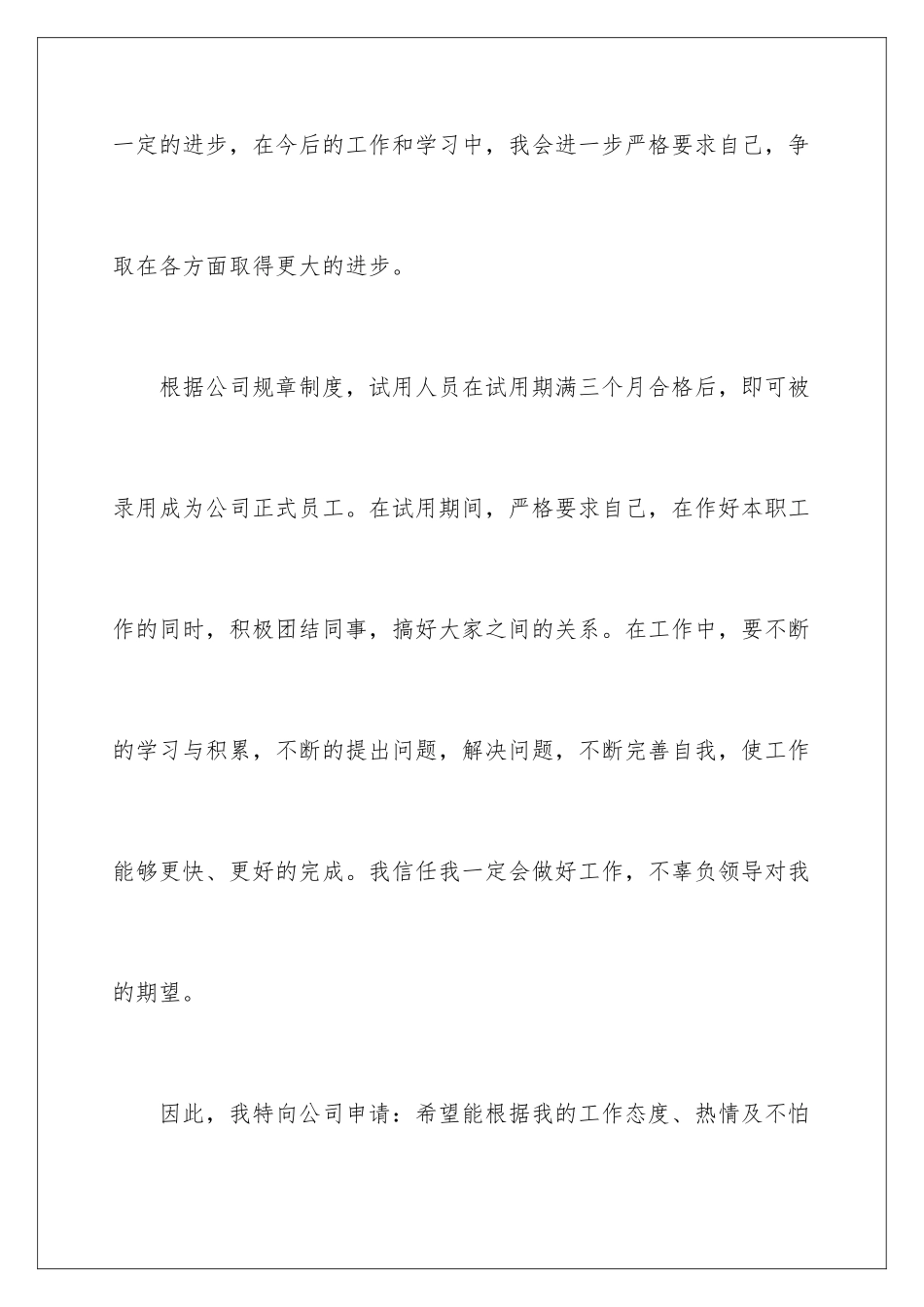 一定的进步，在今后的工作和学习中，我会进一步严格要求自己，争取在各方面取得更大的进步。

根据公司规章制度，试用人员在试用期满三个月合格后，即可被录用成为公司正式员工。在试用期间，严格要求自己，在作好本职工作的同时，积极团结同事，搞好大家之间的关系。在工作中，要不断的学习与积累，不断的提出问题，解决问题，不断完善自我，使工作能够更快、更好的完成。我信任我一定会做好工作，不辜负领导对我的期望。

因此，我特向公司申请：希望能根据我的工作态度、热情及不怕